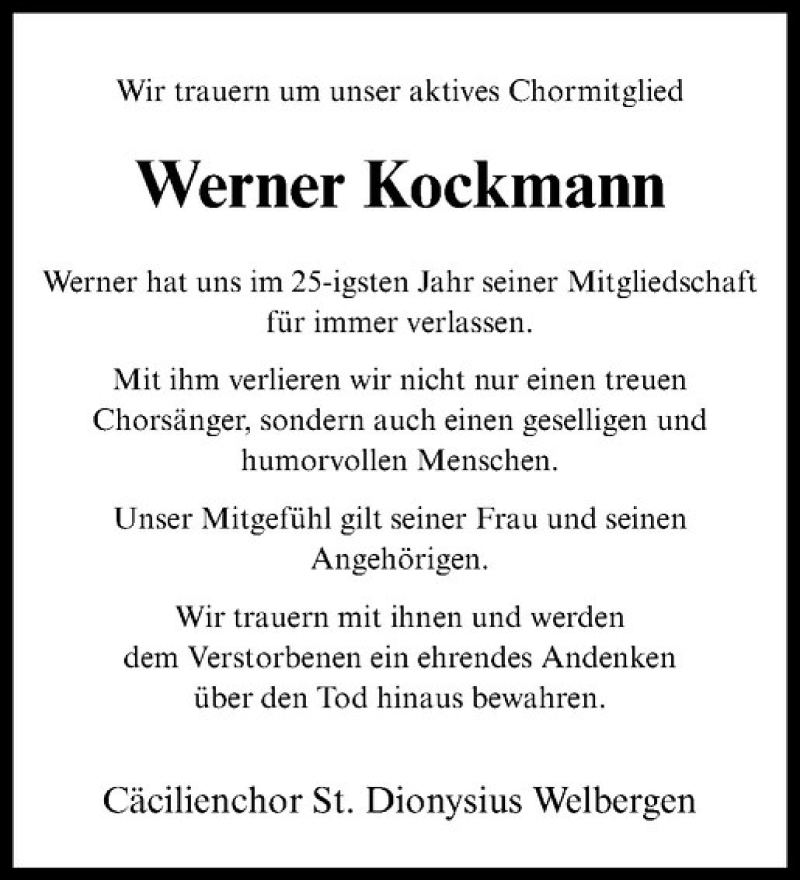 Wir trauern um unser aktives Chormitglied

Werner Kockmann

Werner hat uns im 25-igsten Jahr seiner Mitgliedschaft für immer verlassen.

Mit ihm verlieren wir nicht nur einen treuen Chorsänger, sondern auch einen geselligen und humorvollen Menschen.

Unser Mitgefühl gilt seiner Frau und seinen Angehörigen.

Wir trauern mit ihnen und werden dem Verstorbenen ein ehrendes Andenken über den Tod hinaus bewahren.

Cäcilienchor St. Dionysius Welbergen